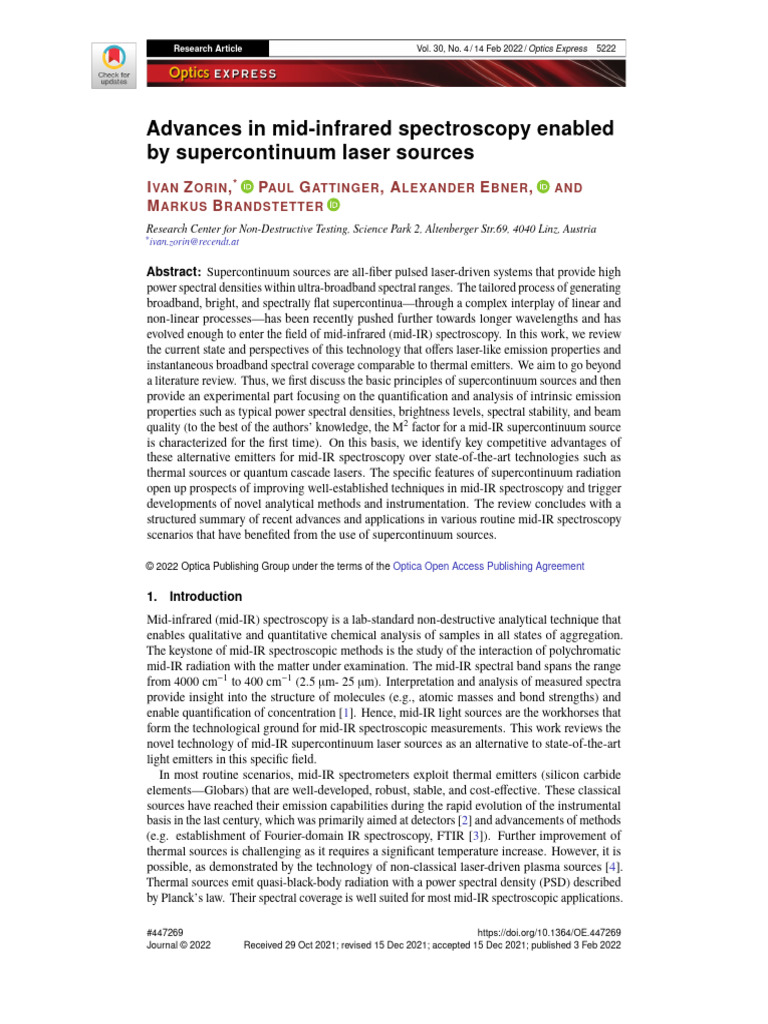 Check for updates

Research Article

Vol. 30, No. 4 / 14 Feb 2022 / Optics Express 5222

Optics EXPRESS

Advances in mid-infrared spectroscopy enabled by supercontinuum laser sources

IVAN ZORIN,* PAUL GATTINGER, ALEXANDER EBNER, AND MARKUS BRANDSTETTER

Research Center for Non-Destructive Testing, Science Park 2, Altenberger Str.69, 4040 Linz, Austria
*ivan.zorin@recendt.at

Abstract: Supercontinuum sources are all-fiber pulsed laser-driven systems that provide high power spectral densities within ultra-broadband spectral ranges. The tailored process of generating broadband, bright, and spectrally flat supercontinua—through a complex interplay of linear and non-linear processes—has been recently pushed further towards longer wavelengths and has evolved enough to enter the field of mid-infrared (mid-IR) spectroscopy. In this work, we review the current state and perspectives of this technology that offers laser-like emission properties and instantaneous broadband spectral coverage comparable to thermal emitters. We aim to go beyond a literature review. Thus, we first discuss the basic principles of supercontinuum sources and then provide an experimental part focusing on the quantification and analysis of intrinsic emission properties such as typical power spectral densities, brightness levels, spectral stability, and beam quality (to the best of the authors' knowledge, the $M^2$ factor for a mid-IR supercontinuum source is characterized for the first time). On this basis, we identify key competitive advantages of these alternative emitters for mid-IR spectroscopy over state-of-the-art technologies such as thermal sources or quantum cascade lasers. The specific features of supercontinuum radiation open up prospects of improving well-established techniques in mid-IR spectroscopy and trigger developments of novel analytical methods and instrumentation. The review concludes with a structured summary of recent advances and applications in various routine mid-IR spectroscopy scenarios that have benefited from the use of supercontinuum sources.

© 2022 Optica Publishing Group under the terms of the Optica Open Access Publishing Agreement

1. Introduction

Mid-infrared (mid-IR) spectroscopy is a lab-standard non-destructive analytical technique that enables qualitative and quantitative chemical analysis of samples in all states of aggregation. The keystone of mid-IR spectroscopic methods is the study of the interaction of polychromatic mid-IR radiation with the matter under examination. The mid-IR spectral band spans the range from 4000 $cm^{-1}$ to 400 $cm^{-1}$ (2.5 μm- 25 μm). Interpretation and analysis of measured spectra provide insight into the structure of molecules (e.g., atomic masses and bond strengths) and enable quantification of concentration [1]. Hence, mid-IR light sources are the workhorses that form the technological ground for mid-IR spectroscopic measurements. This work reviews the novel technology of mid-IR supercontinuum laser sources as an alternative to state-of-the-art light emitters in this specific field.

In most routine scenarios, mid-IR spectrometers exploit thermal emitters (silicon carbide elements—Globars) that are well-developed, robust, stable, and cost-effective. These classical sources have reached their emission capabilities during the rapid evolution of the instrumental basis in the last century, which was primarily aimed at detectors [2] and advancements of methods (e.g. establishment of Fourier-domain IR spectroscopy, FTIR [3]). Further improvement of thermal sources is challenging as it requires a significant temperature increase. However, it is possible, as demonstrated by the technology of non-classical laser-driven plasma sources [4]. Thermal sources emit quasi-black-body radiation with a power spectral density (PSD) described by Planck's law. Their spectral coverage is well suited for most mid-IR spectroscopic applications.

#447269
Journal © 2022

https://doi.org/10.1364/OE.447269
Received 29 Oct 2021; revised 15 Dec 2021; accepted 15 Dec 2021; published 3 Feb 2022